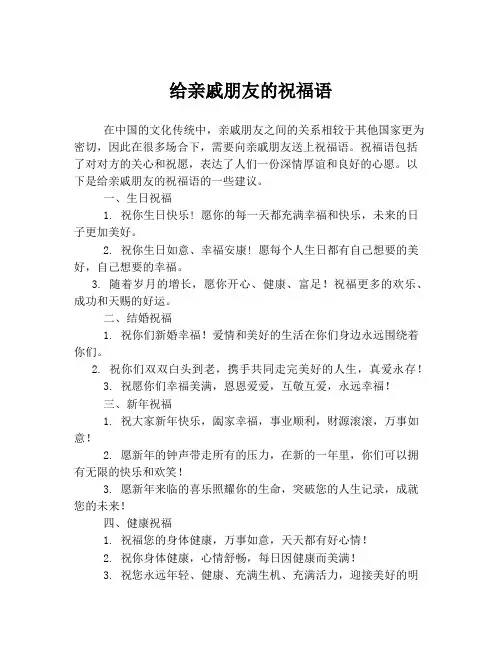 给亲戚朋友的祝福语

在中国的文化传统中，亲戚朋友之间的关系相较于其他国家更为密切，因此在很多场合下，需要向亲戚朋友送上祝福语。祝福语包括了对对方的关心和祝愿，表达了人们一份深情厚谊和良好的心愿。以下是给亲戚朋友的祝福语的一些建议。

一、生日祝福

1. 祝你生日快乐！愿你的每一天都充满幸福和快乐，未来的日子更加美好。

2. 祝你生日如意、幸福安康！愿每个人生日都有自己想要的美好，自己想要的幸福。

3. 随着岁月的增长，愿你开心、健康、富足！祝福更多的欢乐、成功和天赐的好运。

二、结婚祝福

1. 祝你们新婚幸福！爱情和美好的生活在你们身边永远围绕着你们。

2. 祝你们双双白头到老，携手共同走完美好的人生，真爱永存！

3. 祝愿你们幸福美满，恩恩爱爱，互敬互爱，永远幸福！

三、新年祝福

1. 祝大家新年快乐，阖家幸福，事业顺利，财源滚滚，万事如意！

2. 愿新年的钟声带走所有的压力，在新的一年里，你们可以拥有无限的快乐和欢笑！

3. 愿新年来临的喜乐照耀你的生命，突破您的人生记录，成就您的未来！

四、健康祝福

1. 祝福您的身体健康，万事如意，天天都有好心情！

2. 祝你身体健康，心情舒畅，每日因健康而美满！

3. 祝您永远年轻、健康、充满生机、充满活力，迎接美好的明